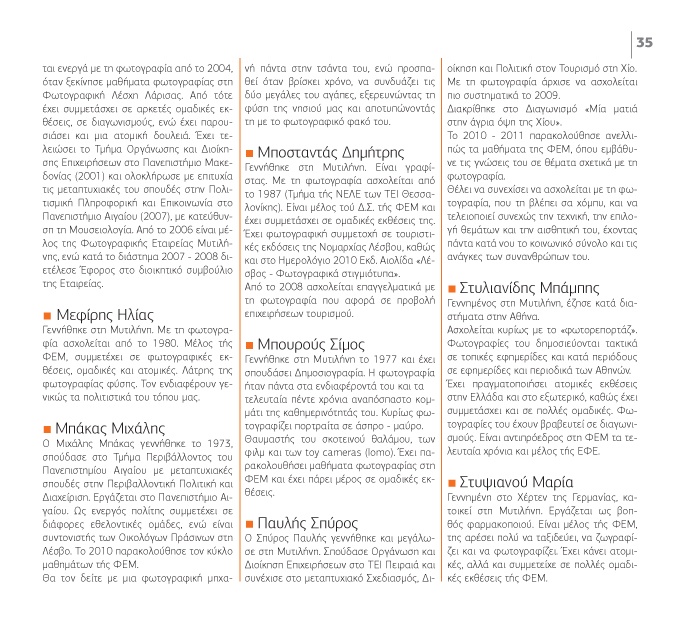 35

ται ενεργά με τη φωτογραφία από το 2004, όταν ξεκίνησε μαθήματα φωτογραφίας στη Φωτογραφική Λέσχη Λάρισας. Από τότε έχει συμμετάσχει σε αρκετές ομαδικές εκθέσεις, σε διαγωνισμούς, ενώ έχει παρουσιάσει και μια ατομική δουλειά. Έχει τελειώσει το Τμήμα Οργάνωσης και Διοίκησης Επιχειρήσεων στο Πανεπιστήμιο Μακεδονίας (2001) και ολοκλήρωσε με επιτυχία τις μεταπτυχιακές του σπουδές στην Πολιτισμική Πληροφορική και Επικοινωνία στο Πανεπιστήμιο Αιγαίου (2007), με κατεύθυνση τη Μουσειολογία. Από το 2006 είναι μέλος της Φωτογραφικής Εταιρείας Μυτιλήνης, ενώ κατά το διάστημα 2007 - 2008 διετέλεσε Έφορος στο διοικητικό συμβούλιο της Εταιρείας.

Μεφίρης Ηλίας
Γεννήθηκε στη Μυτιλήνη. Με τη φωτογραφία ασχολείται από το 1980. Μέλος τής ΦΕΜ, συμμετέχει σε φωτογραφικές εκθέσεις, ομαδικές και ατομικές. Λάτρης της φωτογραφίας φύσης. Τον ενδιαφέρουν γενικώς τα πολιτιστικά του τόπου μας.

Μπάκας Μιχάλης
Ο Μιχάλης Μπάκας γεννήθηκε το 1973, σπούδασε στο Τμήμα Περιβάλλοντος του Πανεπιστημίου Αιγαίου με μεταπτυχιακές σπουδές στην Περιβαλλοντική Πολιτική και Διαχείριση. Εργάζεται στο Πανεπιστήμιο Αιγαίου. Ως ενεργός πολίτης συμμετέχει σε διάφορες εθελοντικές ομάδες, ενώ είναι συντονιστής των Οικολόγων Πράσινων στη Λέσβο. Το 2010 παρακολούθησε τον κύκλο μαθημάτων τής ΦΕΜ.
Θα τον δείτε με μια φωτογραφική μηχανή πάντα στην τσάντα του, ενώ προσπαθεί όταν βρίσκει χρόνο, να συνδυάζει τις δύο μεγάλες του αγάπες, εξερευνώντας τη φύση της νησιού μας και αποτυπώνοντάς τη με το φωτογραφικό φακό του.

Μποσταντάς Δημήτρης
Γεννήθηκε στη Μυτιλήνη. Είναι γραφίστας. Με τη φωτογραφία ασχολείται από το 1987 (Τμήμα τής ΝΕΛΕ των ΤΕΙ Θεσσαλονίκης). Είναι μέλος τού Δ.Σ. τής ΦΕΜ και έχει συμμετάσχει σε ομαδικές εκθέσεις της. Έχει φωτογραφική συμμετοχή σε τουριστικές εκδόσεις της Νομαρχίας Λέσβου, καθώς και στο Ημερολόγιο 2010 Εκδ. Αιολίδα «Λέσβος - Φωτογραφικά στιγμιότυπα».
Από το 2008 ασχολείται επαγγελματικά με τη φωτογραφία που αφορά σε προβολή επιχειρήσεων τουρισμού.

Μπουρούς Σίμος
Γεννήθηκε στη Μυτιλήνη το 1977 και έχει σπουδάσει Δημοσιογραφία. Η φωτογραφία ήταν πάντα στα ενδιαφέροντά του και τα τελευταία πέντε χρόνια αναπόσπαστο κομμάτι της καθημερινότητάς του. Κυρίως φωτογραφίζει πορτραίτα σε άσπρο - μαύρο. Θαυμαστής του σκοτεινού θαλάμου, των φιλμ και των toy cameras (lomo). Έχει παρακολουθήσει μαθήματα φωτογραφίας στη ΦΕΜ και έχει πάρει μέρος σε ομαδικές εκθέσεις.

Παυλής Σπύρος
Ο Σπύρος Παυλής γεννήθηκε και μεγάλωσε στη Μυτιλήνη. Σπούδασε Οργάνωση και Διοίκηση Επιχειρήσεων στο ΤΕΙ Πειραιά και συνέχισε στο μεταπτυχιακό Σχεδιασμός, Διοίκηση και Πολιτική στον Τουρισμό στη Χίο.
Με τη φωτογραφία άρχισε να ασχολείται πιο συστηματικά το 2009.
Διακρίθηκε στο Διαγωνισμό «Μία ματιά στην άγρια όψη της Χίου».
Το 2010 - 2011 παρακολούθησε ανελλιπώς τα μαθήματα της ΦΕΜ, όπου εμβάθυνε τις γνώσεις του σε θέματα σχετικά με τη φωτογραφία.
Θέλει να συνεχίσει να ασχολείται με τη φωτογραφία, που τη βλέπει σα χόμπυ, και να τελειοποιεί συνεχώς την τεχνική, την επιλογή θεμάτων και την αισθητική του, έχοντας πάντα κατά νου το κοινωνικό σύνολο και τις ανάγκες των συνανθρώπων του.

Στυλιανίδης Μπάμπης
Γεννημένος στη Μυτιλήνη, έζησε κατά διαστήματα στην Αθήνα.
Ασχολείται κυρίως με το «φωτορεπορτάζ». Φωτογραφίες του δημοσιεύονται τακτικά σε τοπικές εφημερίδες και κατά περιόδους σε εφημερίδες και περιοδικά των Αθηνών.
Έχει πραγματοποιήσει ατομικές εκθέσεις στην Ελλάδα και στο εξωτερικό, καθώς έχει συμμετάσχει και σε πολλές ομαδικές. Φωτογραφίες του έχουν βραβευτεί σε διαγωνισμούς. Είναι αντιπρόεδρος στη ΦΕΜ τα τελευταία χρόνια και μέλος τής ΕΦΕ.

Στυψιανού Μαρία
Γεννημένη στο Χέρτεν της Γερμανίας, κατοικεί στη Μυτιλήνη. Εργάζεται ως βοηθός φαρμακοποιού. Είναι μέλος τής ΦΕΜ, της αρέσει πολύ να ταξιδεύει, να ζωγραφίζει και να φωτογραφίζει. Έχει κάνει ατομικές, αλλά και συμμετείχε σε πολλές ομαδικές εκθέσεις τής ΦΕΜ.